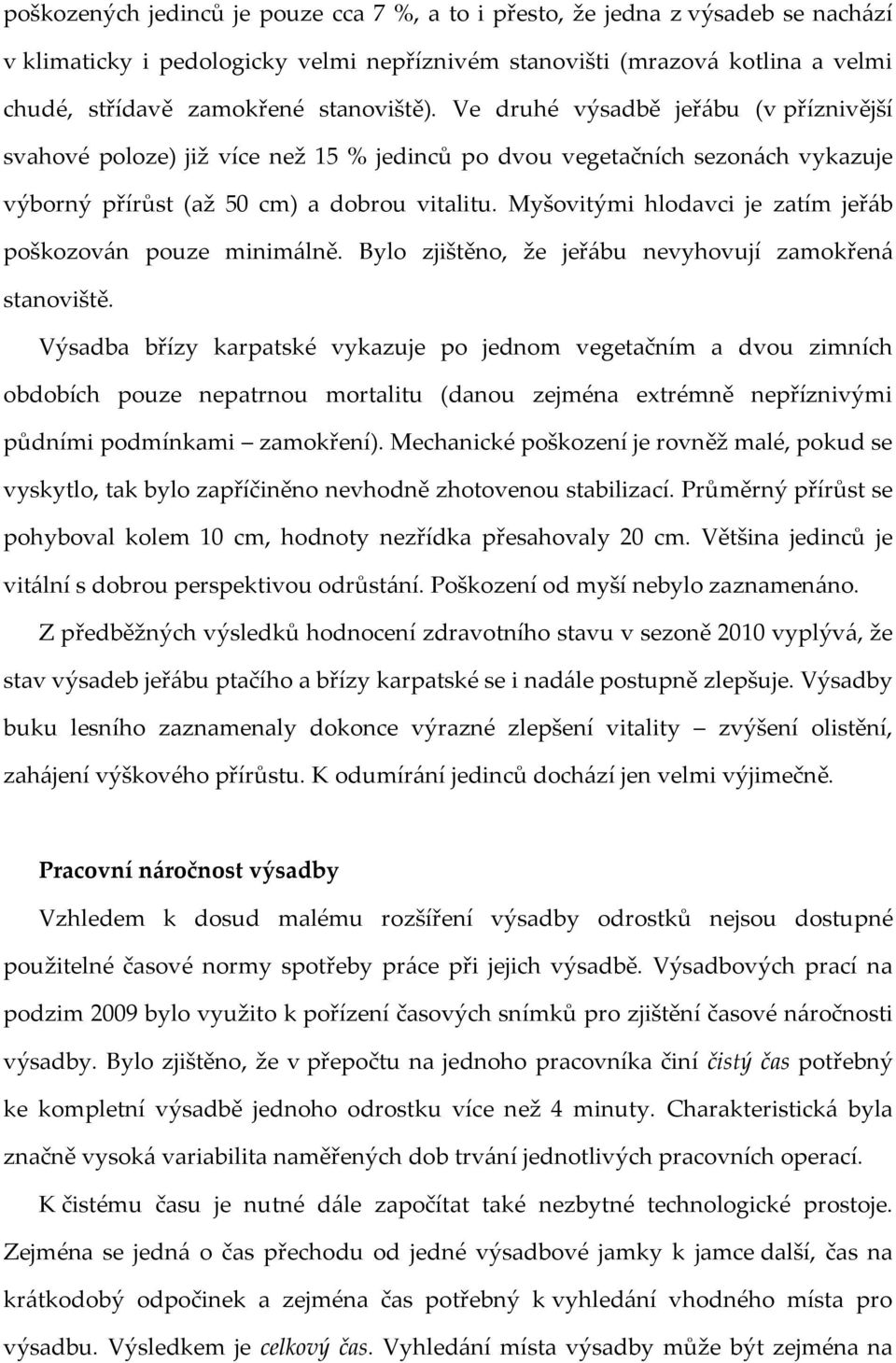 poškozených jedinců je pouze cca 7 %, a to i přesto, že jedna z výsadeb se nachází v klimaticky i pedologicky velmi nepříznivém stanovišti (mrazová kotlina a velmi chudé, střídavě zamokřené stanoviště). Ve druhé výsadbě jeřábu (v příznivější svahové poloze) již více než 15 % jedinců po dvou vegetačních sezonách vykazuje výborný přírůst (až 50 cm) a dobrou vitalitu. Myšovitými hlodavci je zatím jeřáb poškozován pouze minimálně. Bylo zjištěno, že jeřábu nevyhovují zamokřená stanoviště.

Výsadba břízy karpatské vykazuje po jednom vegetačním a dvou zimních obdobích pouze nepatrnou mortalitu (danou zejména extrémně nepříznivými půdními podmínkami – zamokření). Mechanické poškození je rovněž malé, pokud se vyskytlo, tak bylo zapříčiněno nevhodně zhotovenou stabilizací. Průměrný přírůst se pohyboval kolem 10 cm, hodnoty nezřídka přesahovaly 20 cm. Většina jedinců je vitální s dobrou perspektivou odrůstání. Poškození od myší nebylo zaznamenáno.

Z předběžných výsledků hodnocení zdravotního stavu v sezoně 2010 vyplývá, že stav výsadeb jeřábu ptačího a břízy karpatské se i nadále postupně zlepšuje. Výsadby buku lesního zaznamenaly dokonce výrazné zlepšení vitality – zvýšení olistění, zahájení výškového přírůstu. K odumírání jedinců dochází jen velmi výjimečně.

Pracovní náročnost výsadby

Vzhledem k dosud malému rozšíření výsadby odrostků nejsou dostupné použitelné časové normy spotřeby práce při jejich výsadbě. Výsadbových prací na podzim 2009 bylo využito k pořízení časových snímků pro zjištění časové náročnosti výsadby. Bylo zjištěno, že v přepočtu na jednoho pracovníka činí čistý čas potřebný ke kompletní výsadbě jednoho odrostku více než 4 minuty. Charakteristická byla značně vysoká variabilita naměřených dob trvání jednotlivých pracovních operací.

K čistému času je nutné dále započítat také nezbytné technologické prostoje. Zejména se jedná o čas přechodu od jedné výsadbové jamky k jamce další, čas na krátkodobý odpočinek a zejména čas potřebný k vyhledání vhodného místa pro výsadbu. Výsledkem je celkový čas. Vyhledání místa výsadby může být zejména na